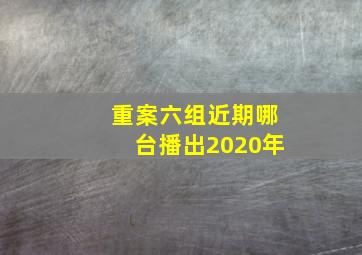 重案六组近期哪台播出2020年